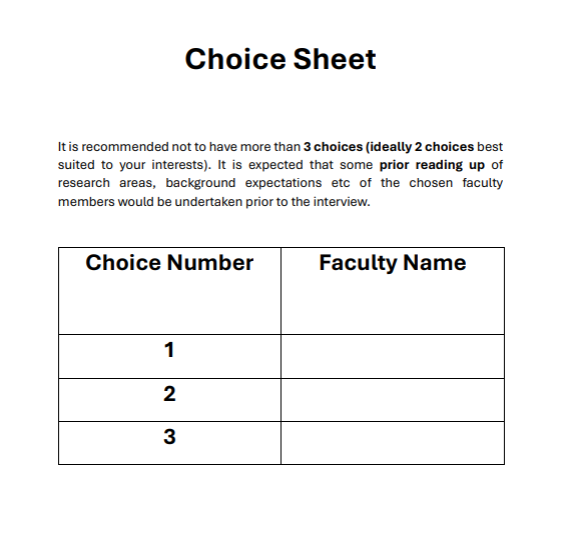 Choice Sheet

It is recommended not to have more than 3 choices (ideally 2 choices best suited to your interests). It is expected that some prior reading up of research areas, background expectations etc of the chosen faculty members would be undertaken prior to the interview.

| Choice Number | Faculty Name |
|---|---|
| 1 | |
| 2 | |
| 3 | |